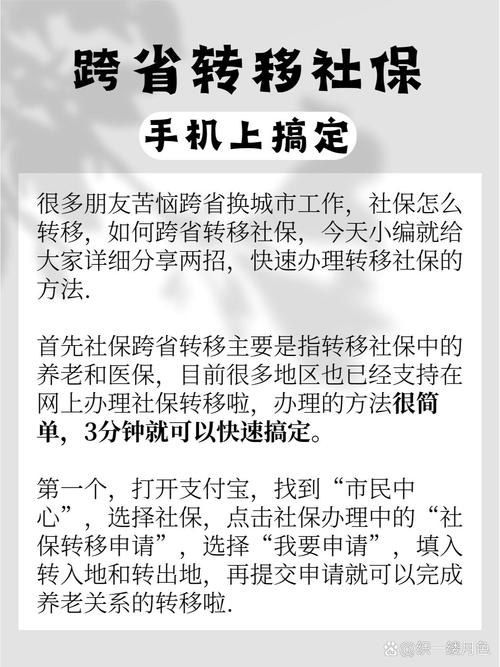 跨省转移社保

手机上搞定

很多朋友苦恼跨省换城市工作，社保怎么转移，如何跨省转移社保，今天小编就给大家详细分享两招，快速办理转移社保的方法.

首先社保跨省转移主要是指转移社保中的养老和医保，目前很多地区也已经支持在网上办理社保转移啦，办理的方法很简单，3分钟就可以快速搞定。

第一个，打开支付宝，找到“市民中心”，选择社保，点击社保办理中的“社保转移申请”，选择“我要申请”，填入转入地和转出地，再提交申请就可以完成养老关系的转移啦.

@织一缕月色